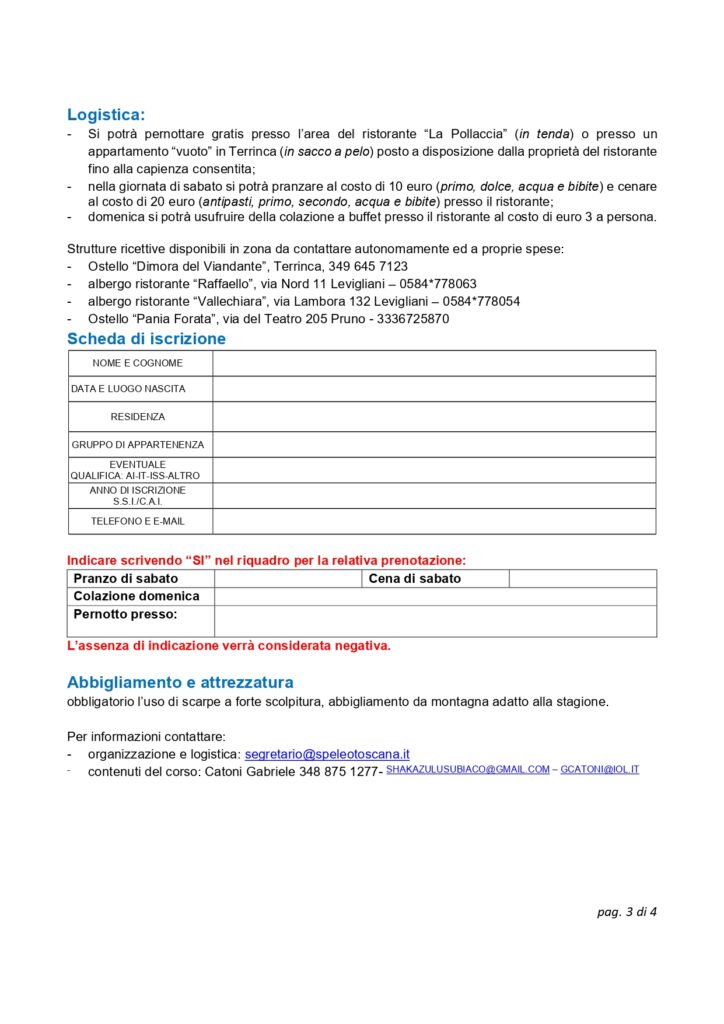 Logistica:
- Si potrà pernottare gratis presso l'area del ristorante "La Pollaccia" (in tenda) o presso un appartamento "vuoto" in Terrinca (in sacco a pelo) posto a disposizione dalla proprietà del ristorante fino alla capienza consentita;
- nella giornata di sabato si potrà pranzare al costo di 10 euro (primo, dolce, acqua e bibite) e cenare al costo di 20 euro (antipasti, primo, secondo, acqua e bibite) presso il ristorante;
- domenica si potrà usufruire della colazione a buffet presso il ristorante al costo di euro 3 a persona.

Strutture ricettive disponibili in zona da contattare autonomamente ed a proprie spese:
- Ostello "Dimora del Viandante", Terrinca, 349 645 7123
- albergo ristorante "Raffaello", via Nord 11 Levigliani – 0584*778063
- albergo ristorante "Vallechiara", via Lambora 132 Levigliani – 0584*778054
- Ostello "Pania Forata", via del Teatro 205 Pruno - 3336725870

Scheda di iscrizione

| NOME E COGNOME | |
|---|---|
| DATA E LUOGO NASCITA | |
| RESIDENZA | |
| GRUPPO DI APPARTENENZA | |
| EVENTUALE QUALIFICA: AI-IT-ISS-ALTRO | |
| ANNO DI ISCRIZIONE S.S.I./C.A.I. | |
| TELEFONO E E-MAIL | |

Indicare scrivendo "SI" nel riquadro per la relativa prenotazione:

| Pranzo di sabato | | Cena di sabato | |
|---|---|---|---|
| Colazione domenica | | | |
| Pernotto presso: | | | |

L'assenza di indicazione verrà considerata negativa.

Abbigliamento e attrezzatura
obbligatorio l'uso di scarpe a forte scolpitura, abbigliamento da montagna adatto alla stagione.

Per informazioni contattare:
- organizzazione e logistica: segretario@speleotoscana.it
- contenuti del corso: Catoni Gabriele 348 875 1277- SHAKAZULUSUBIACO@GMAIL.COM – GCATONI@IOL.IT

pag. 3 di 4